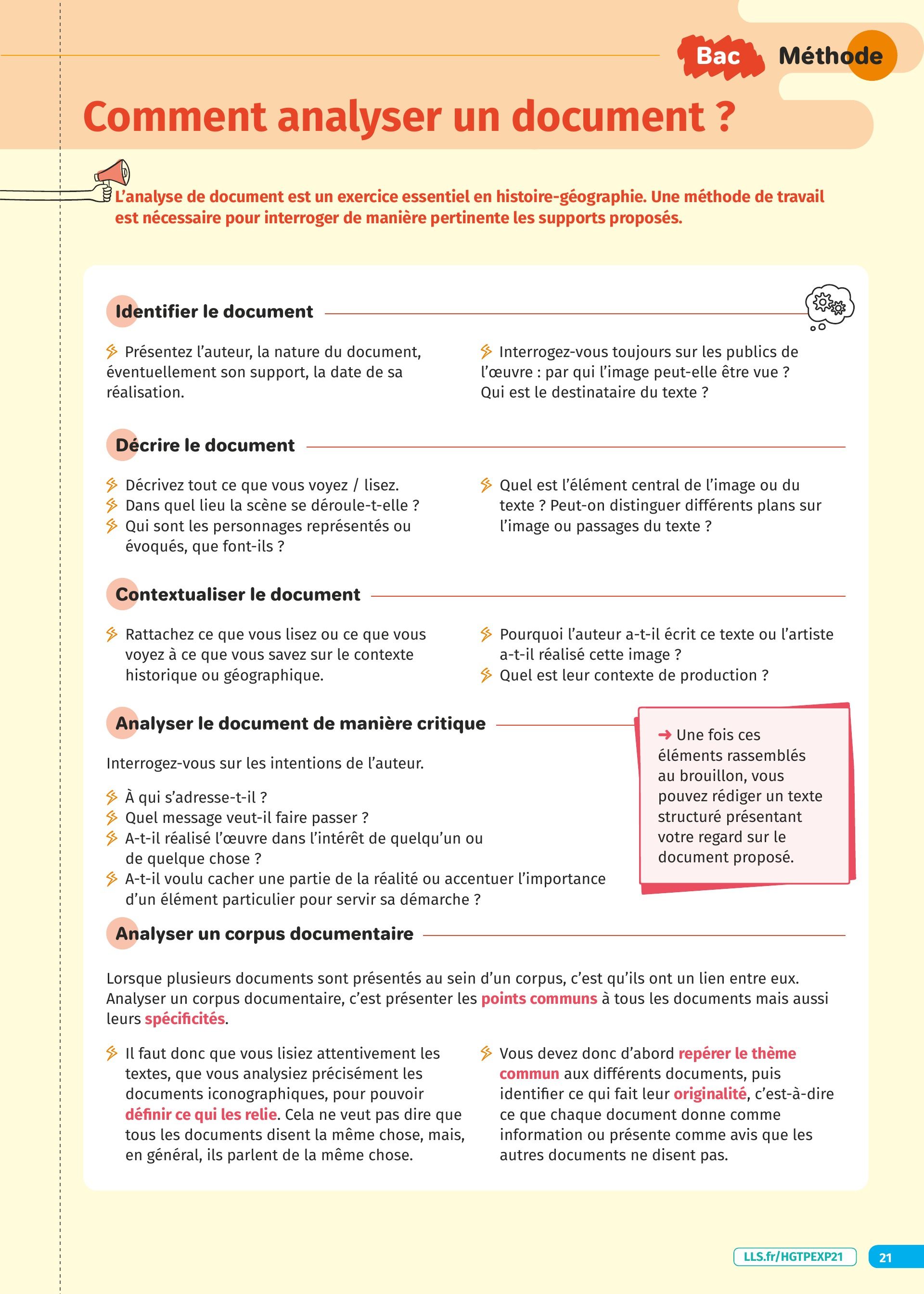 Bac Méthode

Comment analyser un document ?

L'analyse de document est un exercice essentiel en histoire-géographie. Une méthode de travail est nécessaire pour interroger de manière pertinente les supports proposés.

Identifier le document

Présentez l'auteur, la nature du document, éventuellement son support, la date de sa réalisation.

Interrogez-vous toujours sur les publics de l'œuvre : par qui l'image peut-elle être vue ? Qui est le destinataire du texte ?

Décrire le document

Décrivez tout ce que vous voyez / lisez.
Dans quel lieu la scène se déroule-t-elle ?
Qui sont les personnages représentés ou évoqués, que font-ils ?

Quel est l'élément central de l'image ou du texte ? Peut-on distinguer différents plans sur l'image ou passages du texte ?

Contextualiser le document

Rattachez ce que vous lisez ou ce que vous voyez à ce que vous savez sur le contexte historique ou géographique.

Pourquoi l'auteur a-t-il écrit ce texte ou l'artiste a-t-il réalisé cette image ?
Quel est leur contexte de production ?

Analyser le document de manière critique

Interrogez-vous sur les intentions de l'auteur.

À qui s'adresse-t-il ?
Quel message veut-il faire passer ?
A-t-il réalisé l'œuvre dans l'intérêt de quelqu'un ou de quelque chose ?
A-t-il voulu cacher une partie de la réalité ou accentuer l'importance d'un élément particulier pour servir sa démarche ?

→ Une fois ces éléments rassemblés au brouillon, vous pouvez rédiger un texte structuré présentant votre regard sur le document proposé.

Analyser un corpus documentaire

Lorsque plusieurs documents sont présentés au sein d'un corpus, c'est qu'ils ont un lien entre eux. Analyser un corpus documentaire, c'est présenter les points communs à tous les documents mais aussi leurs spécificités.

Il faut donc que vous lisiez attentivement les textes, que vous analysiez précisément les documents iconographiques, pour pouvoir définir ce qui les relie. Cela ne veut pas dire que tous les documents disent la même chose, mais, en général, ils parlent de la même chose.

Vous devez donc d'abord repérer le thème commun aux différents documents, puis identifier ce qui fait leur originalité, c'est-à-dire ce que chaque document donne comme information ou présente comme avis que les autres documents ne disent pas.

LLS.fr/HGTPEXP21 21